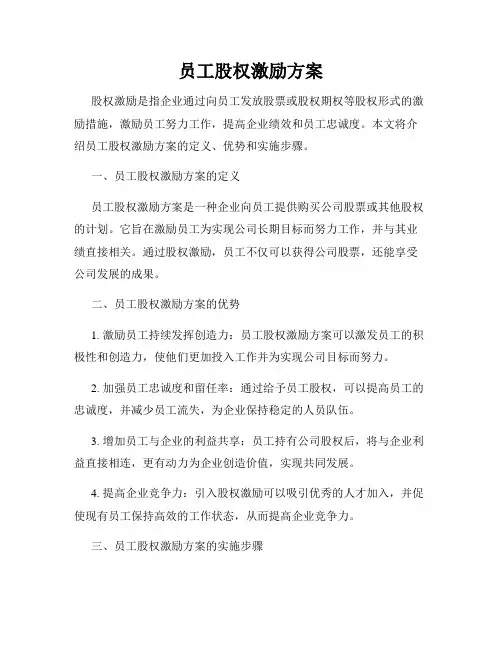 员工股权激励方案

股权激励是指企业通过向员工发放股票或股权期权等股权形式的激励措施，激励员工努力工作，提高企业绩效和员工忠诚度。本文将介绍员工股权激励方案的定义、优势和实施步骤。

一、员工股权激励方案的定义

员工股权激励方案是一种企业向员工提供购买公司股票或其他股权的计划。它旨在激励员工为实现公司长期目标而努力工作，并与其业绩直接相关。通过股权激励，员工不仅可以获得公司股票，还能享受公司发展的成果。

二、员工股权激励方案的优势

1. 激励员工持续发挥创造力：员工股权激励方案可以激发员工的积极性和创造力，使他们更加投入工作并为实现公司目标而努力。

2. 加强员工忠诚度和留任率：通过给予员工股权，可以提高员工的忠诚度，并减少员工流失，为企业保持稳定的人员队伍。

3. 增加员工与企业的利益共享：员工持有公司股权后，将与企业利益直接相连，更有动力为企业创造价值，实现共同发展。

4. 提高企业竞争力：引入股权激励可以吸引优秀的人才加入，并促使现有员工保持高效的工作状态，从而提高企业竞争力。

三、员工股权激励方案的实施步骤